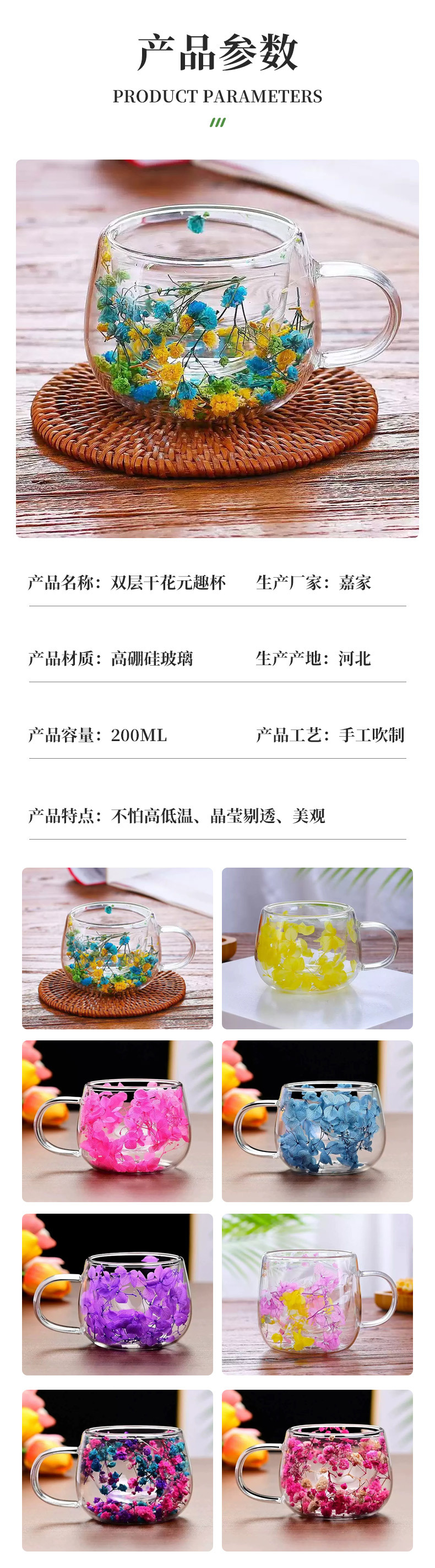 产品参数

PRODUCT PARAMETERS

产品名称：双层干花元趣杯 生产厂家：嘉家

产品材质：高硼硅玻璃 生产产地：河北

产品容量：200ML 产品工艺：手工吹制

产品特点：不怕高低温、晶莹剔透、美观